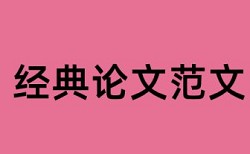 经典论文范文